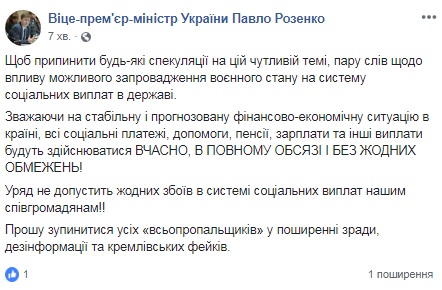 Віце-прем'єр-міністр України Павло Розенко
7 хв. ·

Щоб припинити будь-які спекуляції на цій чутливій темі, пару слів щодо впливу можливого запровадження воєнного стану на систему соціальних виплат в державі.

Зважаючи на стабільну і прогнозовану фінансово-економічну ситуацію в країні, всі соціальні платежі, допомоги, пенсії, зарплати та інші виплати будуть здійснюватися ВЧАСНО, В ПОВНОМУ ОБСЯЗІ І БЕЗ ЖОДНИХ ОБМЕЖЕНЬ!

Уряд не допустить жодних збоїв в системі соціальних виплат нашим співгромадянам!!

Прошу зупинитися усіх «всьопропальщиків» у поширенні зради, дезінформації та кремлівських фейків.

1

1 поширення